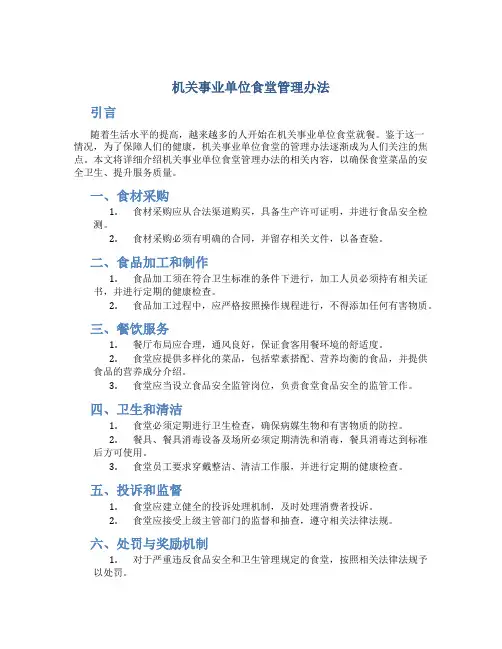 机关事业单位食堂管理办法

引言

随着生活水平的提高，越来越多的人开始在机关事业单位食堂就餐。鉴于这一情况，为了保障人们的健康，机关事业单位食堂的管理办法逐渐成为人们关注的焦点。本文将详细介绍机关事业单位食堂管理办法的相关内容，以确保食堂菜品的安全卫生、提升服务质量。

一、食材采购

1. 食材采购应从合法渠道购买，具备生产许可证明，并进行食品安全检测。
2. 食材采购必须有明确的合同，并留存相关文件，以备查验。

二、食品加工和制作

1. 食品加工须在符合卫生标准的条件下进行，加工人员必须持有相关证书，并进行定期的健康检查。
2. 食品加工过程中，应严格按照操作规程进行，不得添加任何有害物质。

三、餐饮服务

1. 餐厅布局应合理，通风良好，保证食客用餐环境的舒适度。
2. 食堂应提供多样化的菜品，包括荤素搭配、营养均衡的食品，并提供食品的营养成分介绍。
3. 食堂应当设立食品安全监管岗位，负责食堂食品安全的监管工作。

四、卫生和清洁

1. 食堂必须定期进行卫生检查，确保病媒生物和有害物质的防控。
2. 餐具、餐具消毒设备及场所必须定期清洗和消毒，餐具消毒达到标准后方可使用。
3. 食堂员工要求穿戴整洁、清洁工作服，并进行定期的健康检查。

五、投诉和监督

1. 食堂应建立健全的投诉处理机制，及时处理消费者投诉。
2. 食堂应接受上级主管部门的监督和抽查，遵守相关法律法规。

六、处罚与奖励机制

1. 对于严重违反食品安全和卫生管理规定的食堂，按照相关法律法规予以处罚。